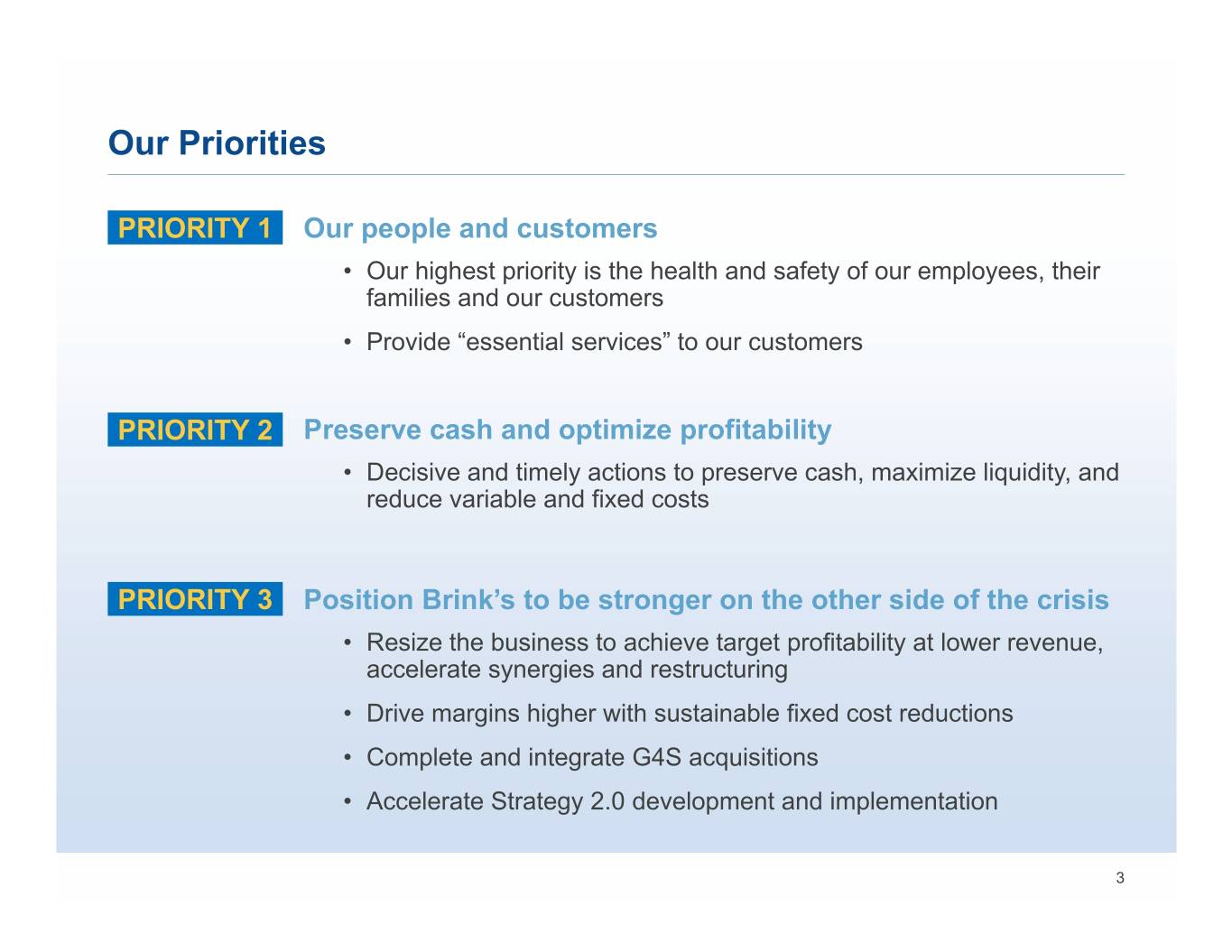 Our Priorities

PRIORITY 1 Our people and customers

• Our highest priority is the health and safety of our employees, their families and our customers

• Provide "essential services" to our customers

PRIORITY 2 Preserve cash and optimize profitability

• Decisive and timely actions to preserve cash, maximize liquidity, and reduce variable and fixed costs

PRIORITY 3 Position Brink's to be stronger on the other side of the crisis

• Resize the business to achieve target profitability at lower revenue, accelerate synergies and restructuring

• Drive margins higher with sustainable fixed cost reductions

• Complete and integrate G4S acquisitions

• Accelerate Strategy 2.0 development and implementation

3